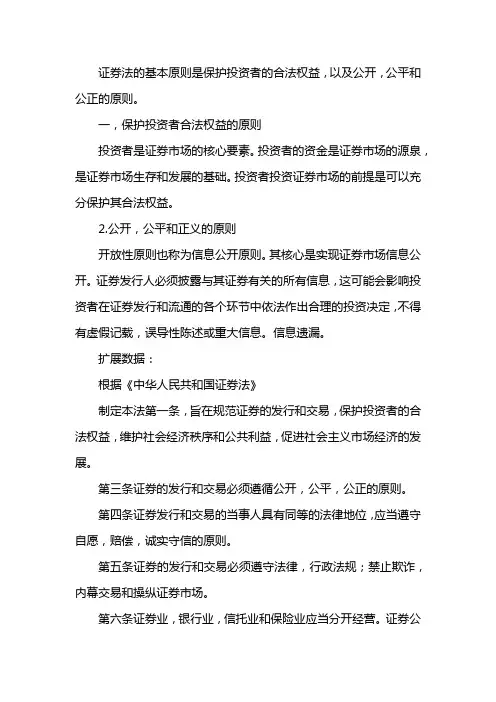 证券法的基本原则是保护投资者的合法权益，以及公开，公平和公正的原则。

一，保护投资者合法权益的原则

投资者是证券市场的核心要素。投资者的资金是证券市场的源泉，是证券市场生存和发展的基础。投资者投资证券市场的前提是可以充分保护其合法权益。

2.公开，公平和正义的原则

开放性原则也称为信息公开原则。其核心是实现证券市场信息公开。证券发行人必须披露与其证券有关的所有信息，这可能会影响投资者在证券发行和流通的各个环节中依法作出合理的投资决定，不得有虚假记载，误导性陈述或重大信息。信息遗漏。

扩展数据：

根据《中华人民共和国证券法》

制定本法第一条，旨在规范证券的发行和交易，保护投资者的合法权益，维护社会经济秩序和公共利益，促进社会主义市场经济的发展。

第三条证券的发行和交易必须遵循公开，公平，公正的原则。

第四条证券发行和交易的当事人具有同等的法律地位，应当遵守自愿，赔偿，诚实守信的原则。

第五条证券的发行和交易必须遵守法律，行政法规；禁止欺诈，内幕交易和操纵证券市场。

第六条证券业，银行业，信托业和保险业应当分开经营。证券公